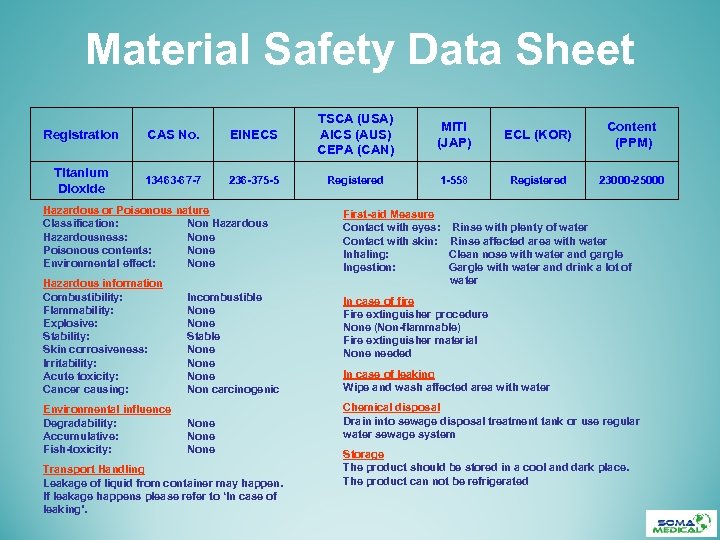 Material Safety Data Sheet

| Registration | CAS No. | EINECS | TSCA (USA) AICS (AUS) CEPA (CAN) | MITI (JAP) | ECL (KOR) | Content (PPM) |
|---|---|---|---|---|---|---|
| Titanium Dioxide | 13463-67-7 | 236-375-5 | Registered | 1-558 | Registered | 23000-25000 |

Hazardous or Poisonous nature
Classification: Non Hazardous
Hazardousness: None
Poisonous contents: None
Environmental effect: None

Hazardous information
Combustibility: Incombustible
Flammability: None
Explosive: None
Stability: Stable
Skin corrosiveness: None
Irritability: None
Acute toxicity: None
Cancer causing: Non carcinogenic

Environmental influence
Degradability: None
Accumulative: None
Fish-toxicity: None

Transport Handling
Leakage of liquid from container may happen. If leakage happens please refer to 'In case of leaking'.

First-aid Measure
Contact with eyes: Rinse with plenty of water
Contact with skin: Rinse affected area with water
Inhaling: Clean nose with water and gargle
Ingestion: Gargle with water and drink a lot of water

In case of fire
Fire extinguisher procedure
None (Non-flammable)
Fire extinguisher material
None needed

In case of leaking
Wipe and wash affected area with water

Chemical disposal
Drain into sewage disposal treatment tank or use regular water sewage system

Storage
The product should be stored in a cool and dark place.
The product can not be refrigerated

SOMA MEDICAL